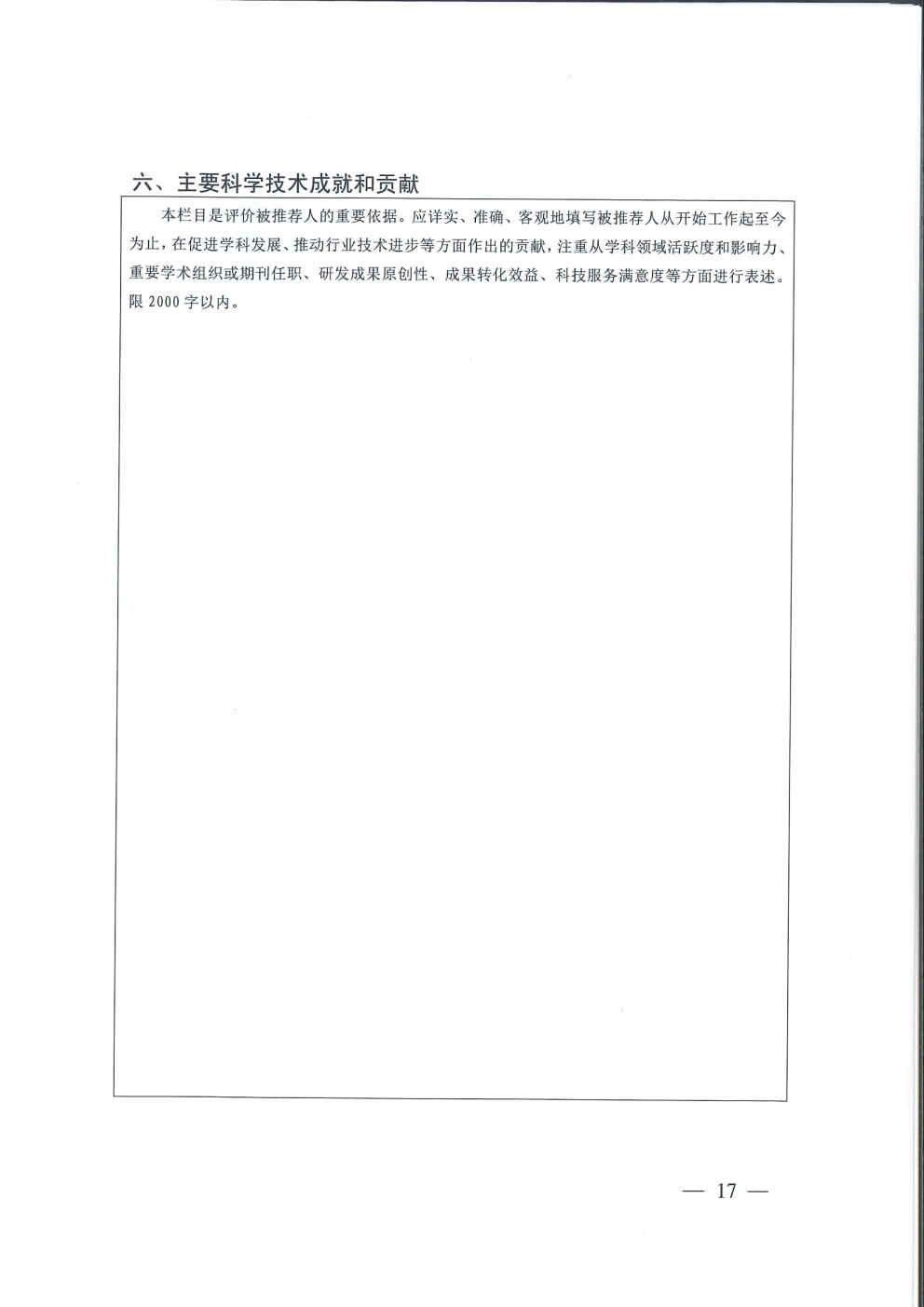 六、主要科学技术成就和贡献

本栏目是评价被推荐人的重要依据。应详实、准确、客观地填写被推荐人从开始工作起至今为止，在促进学科发展、推动行业技术进步等方面作出的贡献，注重从学科领域活跃度和影响力、重要学术组织或期刊任职、研发成果原创性、成果转化效益、科技服务满意度等方面进行表述。限 2000 字以内。

— 17 —